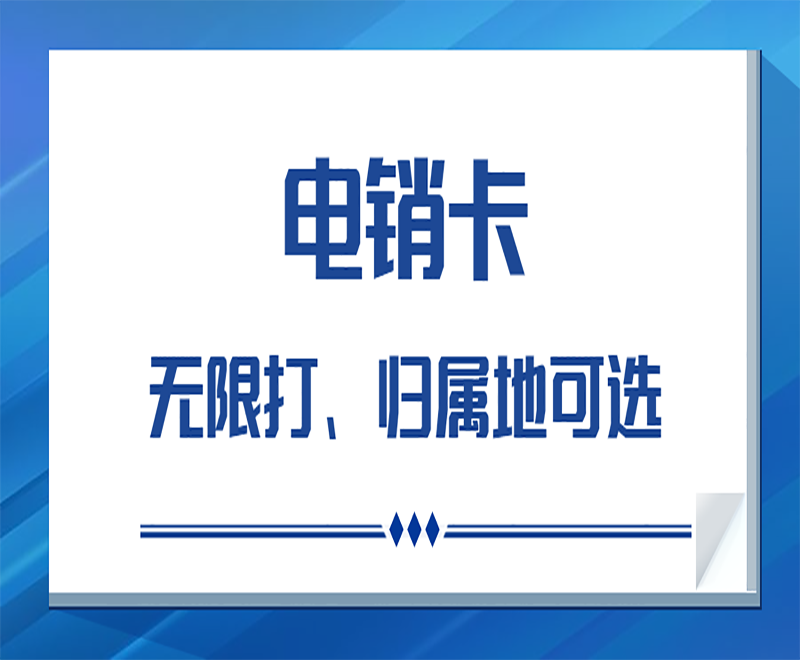 电销卡

无限打、归属地可选